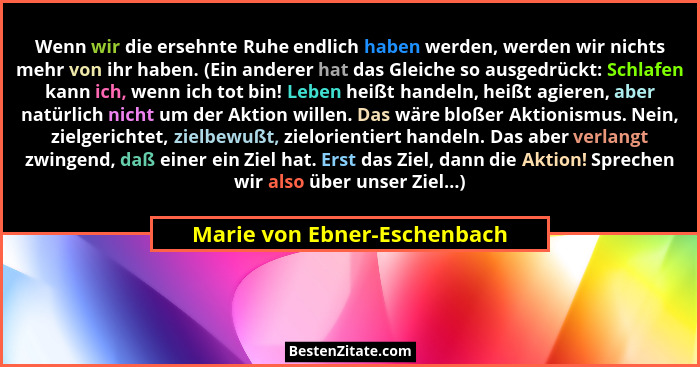 Wenn wir die ersehnte Ruhe endlich haben werden, werden wir nichts mehr von ihr haben. (Ein anderer hat das Gleiche so ausgedrückt: Schlafen kann ich, wenn ich tot bin! Leben heißt handeln, heißt agieren, aber natürlich nicht um der Aktion willen. Das wäre bloßer Aktionismus. Nein, zielgerichtet, zielbewußt, zielorientiert handeln. Das aber verlangt zwingend, daß einer ein Ziel hat. Erst das Ziel, dann die Aktion! Sprechen wir also über unser Ziel...)

Marie von Ebner-Eschenbach

BestenZitate.com